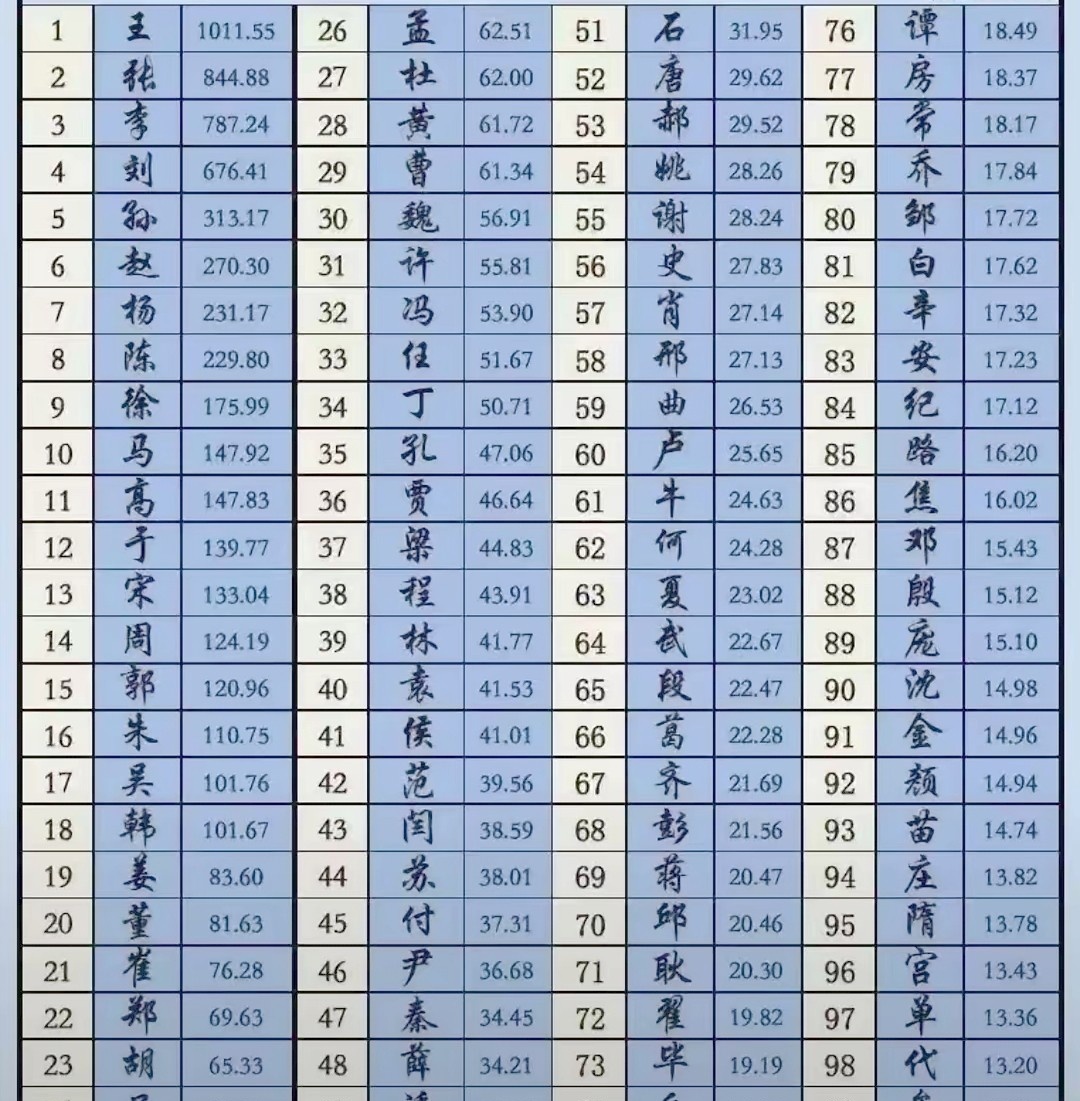 | 1 | 王 | 1011.55 | 26 | 孟 | 62.51 | 51 | 石 | 31.95 | 76 | 谭 | 18.49 |
|---|---|---|---|---|---|---|---|---|---|---|---|
| 2 | 张 | 844.88 | 27 | 杜 | 62.00 | 52 | 唐 | 29.62 | 77 | 房 | 18.37 |
| 3 | 李 | 787.24 | 28 | 黄 | 61.72 | 53 | 郝 | 29.52 | 78 | 常 | 18.17 |
| 4 | 刘 | 676.41 | 29 | 曹 | 61.34 | 54 | 姚 | 28.26 | 79 | 乔 | 17.84 |
| 5 | 孙 | 313.17 | 30 | 魏 | 56.91 | 55 | 谢 | 28.24 | 80 | 邹 | 17.72 |
| 6 | 赵 | 270.30 | 31 | 许 | 55.81 | 56 | 史 | 27.83 | 81 | 白 | 17.62 |
| 7 | 杨 | 231.17 | 32 | 冯 | 53.90 | 57 | 肖 | 27.14 | 82 | 辛 | 17.32 |
| 8 | 陈 | 229.80 | 33 | 任 | 51.67 | 58 | 邢 | 27.13 | 83 | 安 | 17.23 |
| 9 | 徐 | 175.99 | 34 | 丁 | 50.71 | 59 | 曲 | 26.53 | 84 | 纪 | 17.12 |
| 10 | 马 | 147.92 | 35 | 孔 | 47.06 | 60 | 卢 | 25.65 | 85 | 路 | 16.20 |
| 11 | 高 | 147.83 | 36 | 贾 | 46.64 | 61 | 牛 | 24.63 | 86 | 焦 | 16.02 |
| 12 | 于 | 139.77 | 37 | 梁 | 44.83 | 62 | 何 | 24.28 | 87 | 邓 | 15.43 |
| 13 | 宋 | 133.04 | 38 | 程 | 43.91 | 63 | 夏 | 23.02 | 88 | 殷 | 15.12 |
| 14 | 周 | 124.19 | 39 | 林 | 41.77 | 64 | 武 | 22.67 | 89 | 庞 | 15.10 |
| 15 | 郭 | 120.96 | 40 | 袁 | 41.53 | 65 | 段 | 22.47 | 90 | 沈 | 14.98 |
| 16 | 朱 | 110.75 | 41 | 侯 | 41.01 | 66 | 葛 | 22.28 | 91 | 金 | 14.96 |
| 17 | 吴 | 101.76 | 42 | 范 | 39.56 | 67 | 齐 | 21.69 | 92 | 颜 | 14.94 |
| 18 | 韩 | 101.67 | 43 | 闫 | 38.59 | 68 | 彭 | 21.56 | 93 | 苗 | 14.74 |
| 19 | 姜 | 83.60 | 44 | 苏 | 38.01 | 69 | 蒋 | 20.47 | 94 | 庄 | 13.82 |
| 20 | 董 | 81.63 | 45 | 付 | 37.31 | 70 | 邱 | 20.46 | 95 | 隋 | 13.78 |
| 21 | 崔 | 76.28 | 46 | 尹 | 36.68 | 71 | 耿 | 20.30 | 96 | 宫 | 13.43 |
| 22 | 郑 | 69.63 | 47 | 秦 | 34.45 | 72 | 翟 | 19.82 | 97 | 单 | 13.36 |
| 23 | 胡 | 65.33 | 48 | 薛 | 34.21 | 73 | 毕 | 19.19 | 98 | 代 | 13.20 |